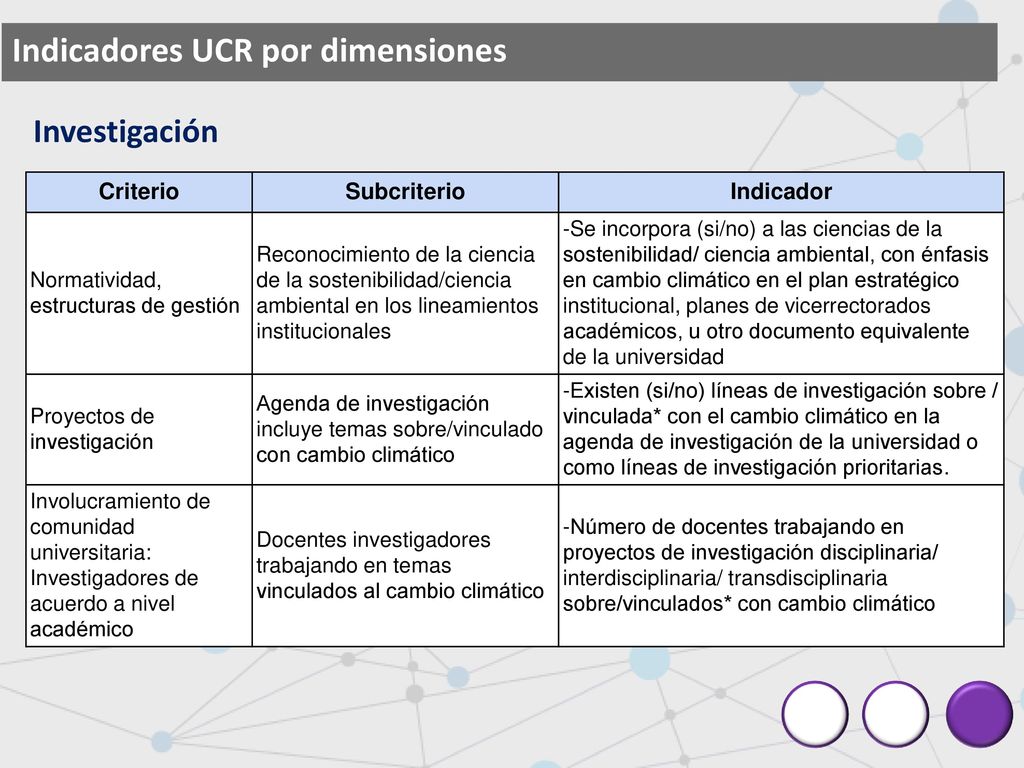 Indicadores UCR por dimensiones

Investigación

| Criterio | Subcriterio | Indicador |
|---|---|---|
| Normatividad, estructuras de gestión | Reconocimiento de la ciencia de la sostenibilidad/ciencia ambiental en los lineamientos institucionales | -Se incorpora (si/no) a las ciencias de la sostenibilidad/ ciencia ambiental, con énfasis en cambio climático en el plan estratégico institucional, planes de vicerrectorados académicos, u otro documento equivalente de la universidad |
| Proyectos de investigación | Agenda de investigación incluye temas sobre/vinculado con cambio climático | -Existen (si/no) líneas de investigación sobre / vinculada* con el cambio climático en la agenda de investigación de la universidad o como líneas de investigación prioritarias. |
| Involucramiento de comunidad universitaria: Investigadores de acuerdo a nivel académico | Docentes investigadores trabajando en temas vinculados al cambio climático | -Número de docentes trabajando en proyectos de investigación disciplinaria/ interdisciplinaria/ transdisciplinaria sobre/vinculados* con cambio climático |